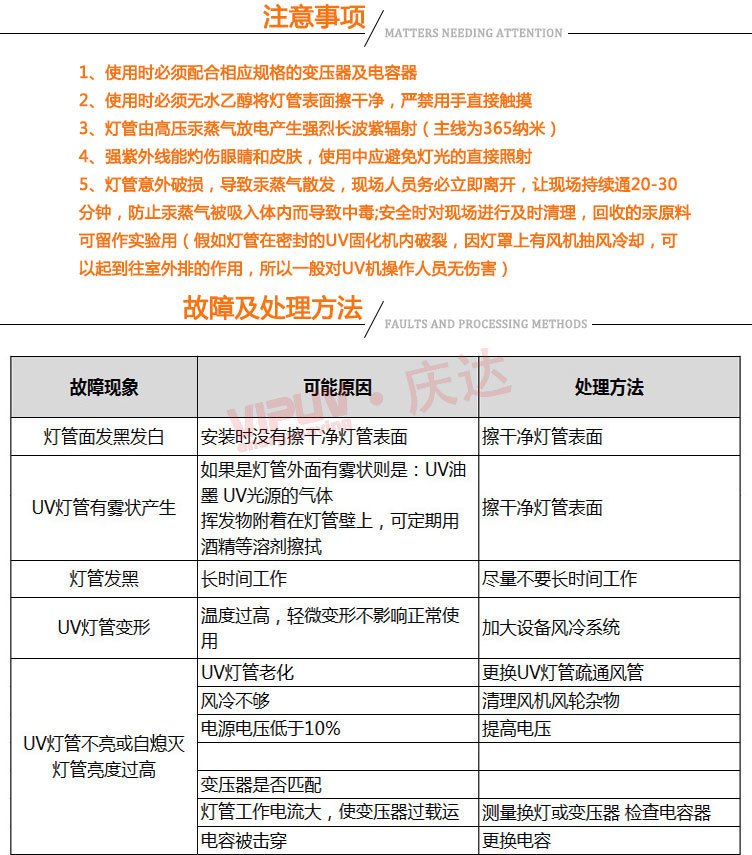 注意事项
MATTERS NEEDING ATTENTION

1、使用时必须配合相应规格的变压器及电容器
2、使用时必须无水乙醇将灯管表面擦干净，严禁用手直接触摸
3、灯管由高压汞蒸气放电产生强烈长波紫辐射（主线为365纳米）
4、强紫外线能灼伤眼睛和皮肤，使用中应避免灯光的直接照射
5、灯管意外破损，导致汞蒸气散发，现场人员务必立即离开，让现场持续通20-30分钟，防止汞蒸气被吸入体内而导致中毒;安全时对现场进行及时清理，回收的汞原料可留作实验用（假如灯管在密封的UV固化机内破裂，因灯罩上有风机抽风冷却，可以起到往室外排的作用，所以一般对UV机操作人员无伤害）

故障及处理方法
FAULTS AND PROCESSING METHODS

VIPUV·庆达

| 故障现象 | 可能原因 | 处理方法 |
|---|---|---|
| 灯管面发黑发白 | 安装时没有擦干净灯管表面 | 擦干净灯管表面 |
| UV灯管有雾状产生 | 如果是灯管外面有雾状则是：UV油墨 UV光源的气体 挥发物附着在灯管壁上，可定期用酒精等溶剂擦拭 | 擦干净灯管表面 |
| 灯管发黑 | 长时间工作 | 尽量不要长时间工作 |
| UV灯管变形 | 温度过高，轻微变形不影响正常使用 | 加大设备风冷系统 |
| UV灯管不亮或自熄灭 灯管亮度过高 | UV灯管老化 | 更换UV灯管疏通风管 |
| | 风冷不够 | 清理风机风轮杂物 |
| | 电源电压低于10% | 提高电压 |
| | | |
| | 变压器是否匹配 | |
| | 灯管工作电流大，使变压器过载运 | 测量换灯或变压器 检查电容器 |
| | 电容被击穿 | 更换电容 |